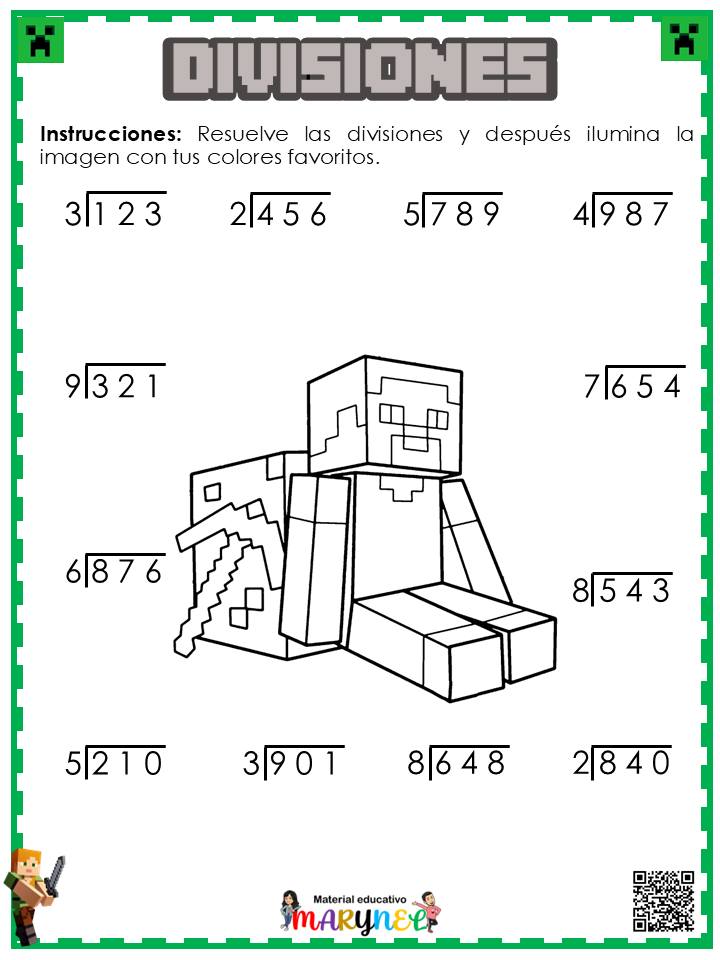 DIVISIONES

**Instrucciones:** Resuelve las divisiones y después ilumina la imagen con tus colores favoritos.

$3\overline{)123}$ $2\overline{)456}$ $5\overline{)789}$ $4\overline{)987}$

$9\overline{)321}$ $7\overline{)654}$

$6\overline{)876}$ $8\overline{)543}$

$5\overline{)210}$ $3\overline{)901}$ $8\overline{)648}$ $2\overline{)840}$

Material educativo
MARYNEL